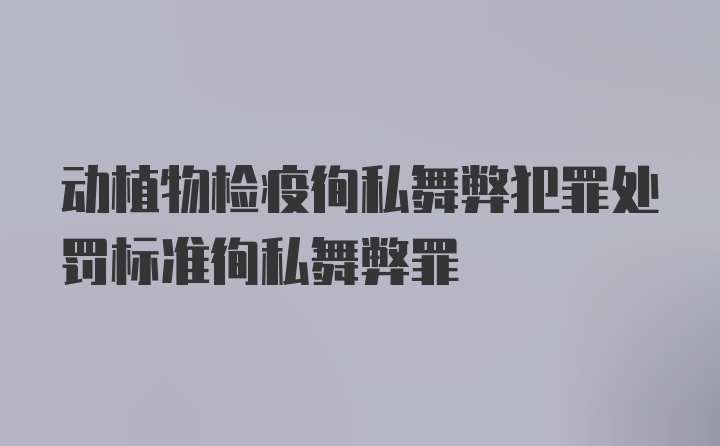 动植物检疫徇私舞弊犯罪处罚标准徇私舞弊罪